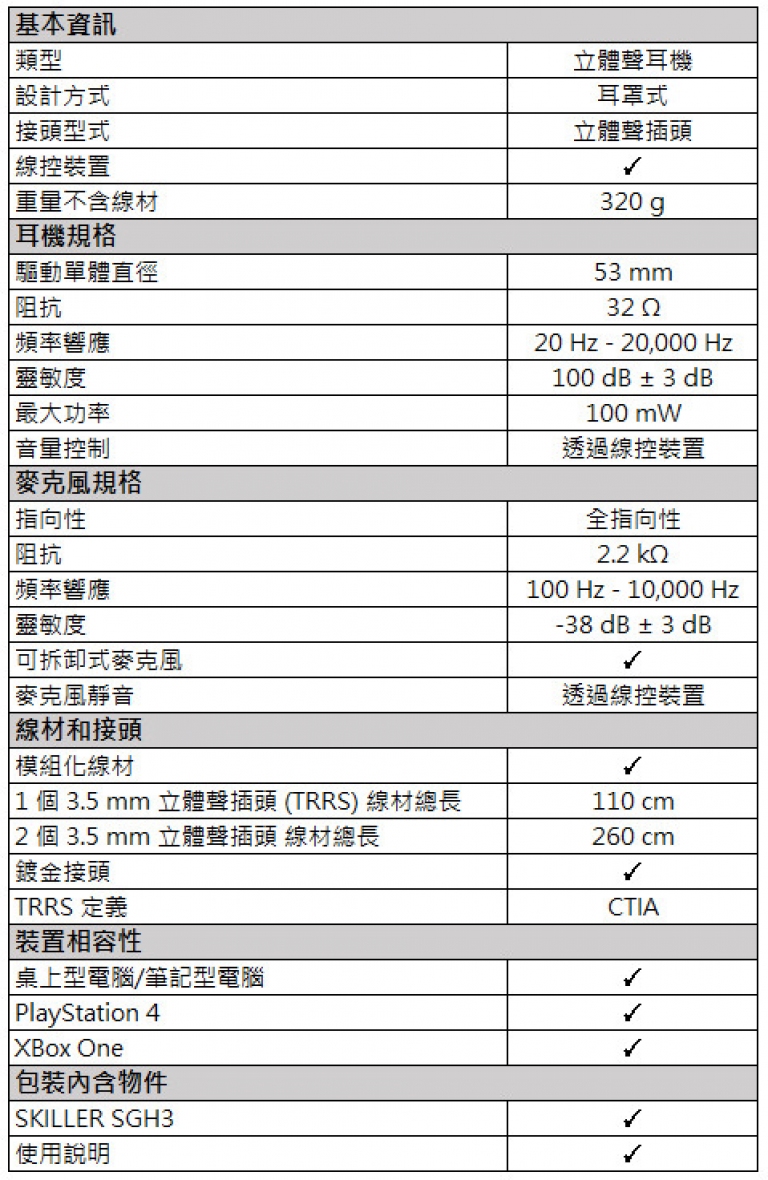 | 基本資訊 | |
|---|---|
| 類型 | 立體聲耳機 |
| 設計方式 | 耳罩式 |
| 接頭型式 | 立體聲插頭 |
| 線控裝置 | ✓ |
| 重量不含線材 | 320 g |
| **耳機規格** | |
| 驅動單體直徑 | 53 mm |
| 阻抗 | 32 Ω |
| 頻率響應 | 20 Hz - 20,000 Hz |
| 靈敏度 | 100 dB ± 3 dB |
| 最大功率 | 100 mW |
| 音量控制 | 透過線控裝置 |
| **麥克風規格** | |
| 指向性 | 全指向性 |
| 阻抗 | 2.2 kΩ |
| 頻率響應 | 100 Hz - 10,000 Hz |
| 靈敏度 | -38 dB ± 3 dB |
| 可拆卸式麥克風 | ✓ |
| 麥克風靜音 | 透過線控裝置 |
| **線材和接頭** | |
| 模組化線材 | ✓ |
| 1 個 3.5 mm 立體聲插頭 (TRRS) 線材總長 | 110 cm |
| 2 個 3.5 mm 立體聲插頭 線材總長 | 260 cm |
| 鍍金接頭 | ✓ |
| TRRS 定義 | CTIA |
| **裝置相容性** | |
| 桌上型電腦/筆記型電腦 | ✓ |
| PlayStation 4 | ✓ |
| XBox One | ✓ |
| **包裝內含物件** | |
| SKILLER SGH3 | ✓ |
| 使用說明 | ✓ |